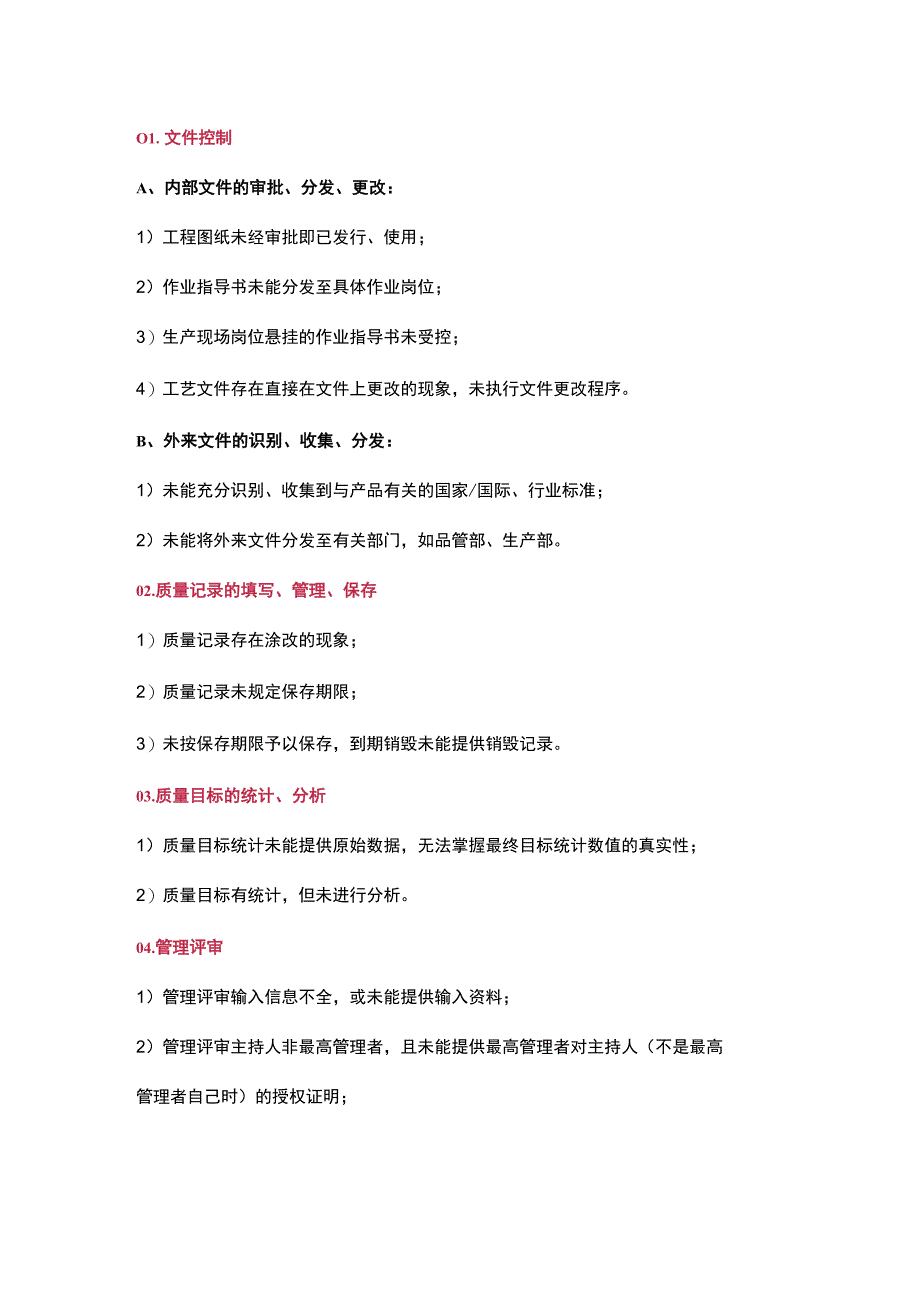 O1. 文件控制

A、内部文件的审批、分发、更改：

1）工程图纸未经审批即已发行、使用；

2）作业指导书未能分发至具体作业岗位；

3）生产现场岗位悬挂的作业指导书未受控；

4）工艺文件存在直接在文件上更改的现象，未执行文件更改程序。

B、外来文件的识别、收集、分发：

1）未能充分识别、收集到与产品有关的国家/国际、行业标准；

2）未能将外来文件分发至有关部门，如品管部、生产部。

02.质量记录的填写、管理、保存

1）质量记录存在涂改的现象；

2）质量记录未规定保存期限；

3）未按保存期限予以保存，到期销毁未能提供销毁记录。

03.质量目标的统计、分析

1）质量目标统计未能提供原始数据，无法掌握最终目标统计数值的真实性；

2）质量目标有统计，但未进行分析。

04.管理评审

1）管理评审输入信息不全，或未能提供输入资料；

2）管理评审主持人非最高管理者，且未能提供最高管理者对主持人（不是最高管理者自己时）的授权证明；